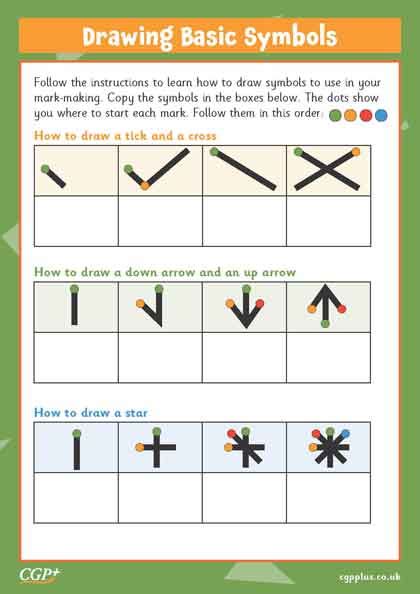 Drawing Basic Symbols

Follow the instructions to learn how to draw symbols to use in your mark-making. Copy the symbols in the boxes below. The dots show you where to start each mark. Follow them in this order:

How to draw a tick and a cross

How to draw a down arrow and an up arrow

How to draw a star

CGP+

cgpplus.co.uk